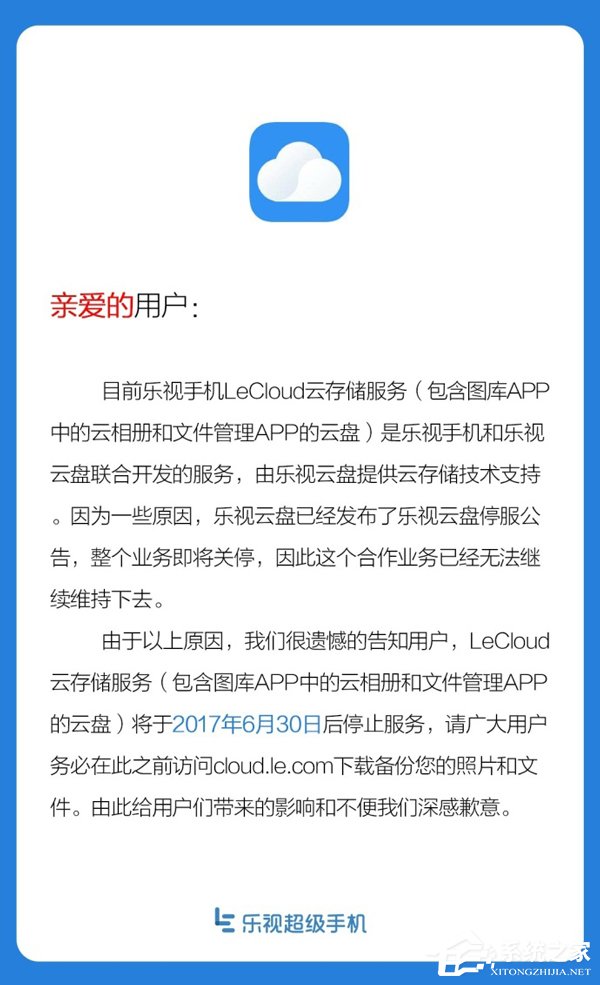 亲爱的用户：

目前乐视手机LeCloud云存储服务（包含图库APP中的云相册和文件管理APP的云盘）是乐视手机和乐视云盘联合开发的服务，由乐视云盘提供云存储技术支持。因为一些原因，乐视云盘已经发布了乐视云盘停服公告，整个业务即将关停，因此这个合作业务已经无法继续维持下去。

由于以上原因，我们很遗憾的告知用户，LeCloud云存储服务（包含图库APP中的云相册和文件管理APP的云盘）将于2017年6月30日后停止服务，请广大用户务必在此之前访问cloud.le.com下载备份您的照片和文件。由此给用户们带来的影响和不便我们深感歉意。

乐视超级手机

系统之家
XITONGZHIJIA.NET